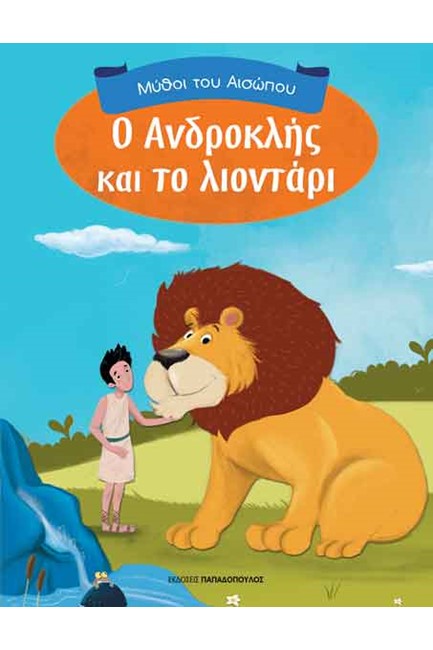 Μύθοι του Αισώπου

Ο Ανδροκλής και το λιοντάρι

ΕΚΔΟΣΕΙΣ ΠΑΠΑΔΟΠΟΥΛΟΣ